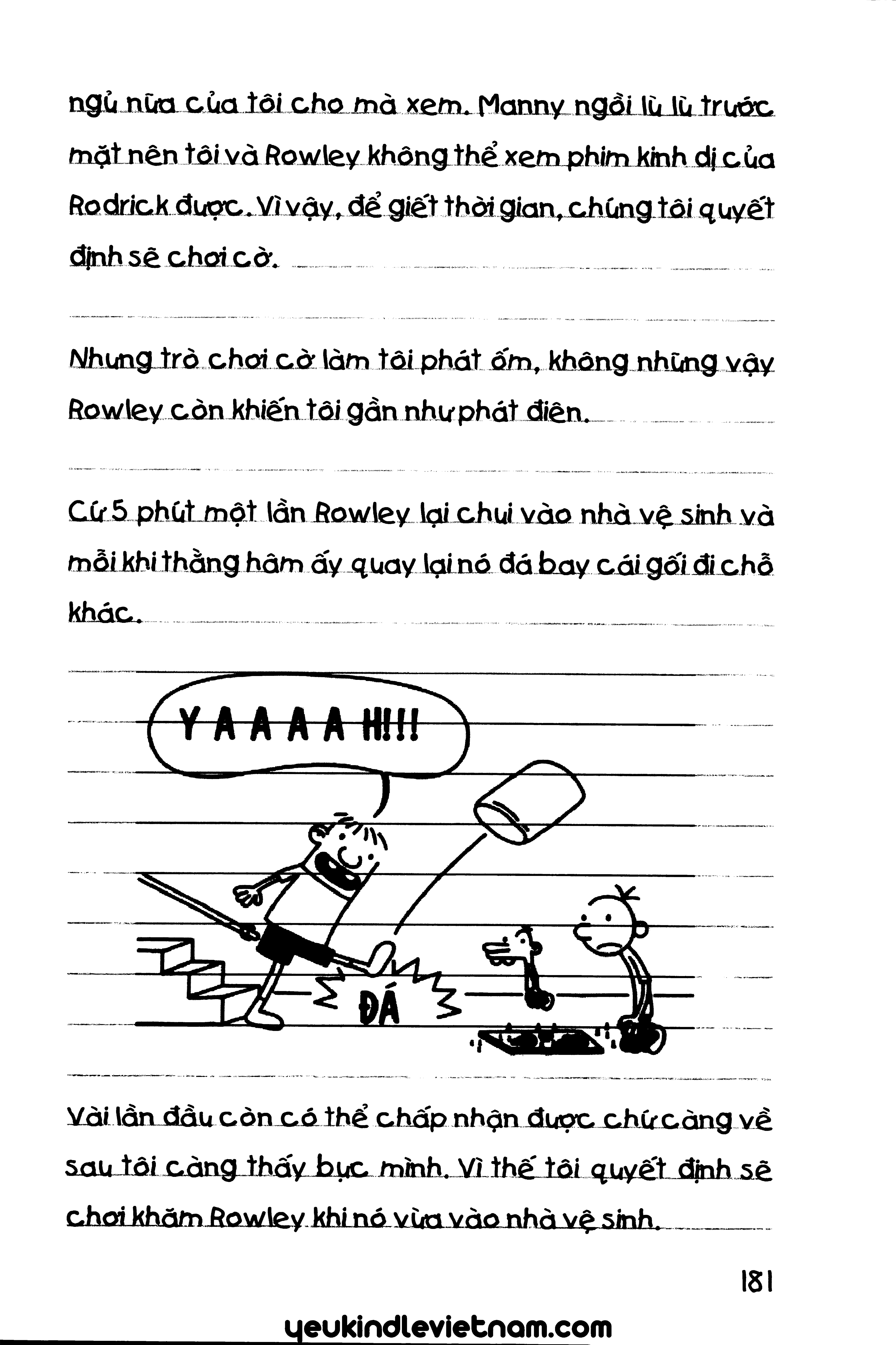 ngủ nữa của tôi cho mà xem. Manny ngồi lù lù trước mặt nên tôi và Rowley không thể xem phim kinh dị của Rodrick được. Vì vậy, để giết thời gian, chúng tôi quyết định sẽ chơi cờ.

Nhưng trò chơi cờ làm tôi phát ốm, không những vậy Rowley còn khiến tôi gần như phát điên.

Cứ 5 phút một lần Rowley lại chui vào nhà vệ sinh và mỗi khi thằng hâm ấy quay lại nó đá bay cái gối đi chỗ khác.

YAAAAH!!!

ĐÁ

Vài lần đầu còn có thể chấp nhận được chứ càng về sau tôi càng thấy bực mình. Vì thế tôi quyết định sẽ chơi khăm Rowley khi nó vừa vào nhà vệ sinh.

181

yeukindlevietnam.com